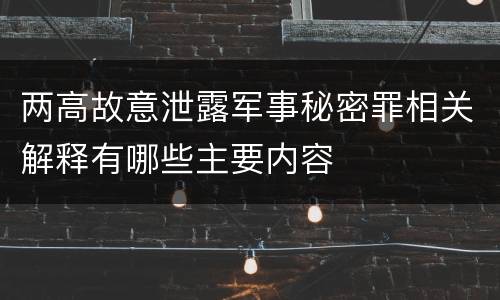 两高故意泄露军事秘密罪相关解释有哪些主要内容